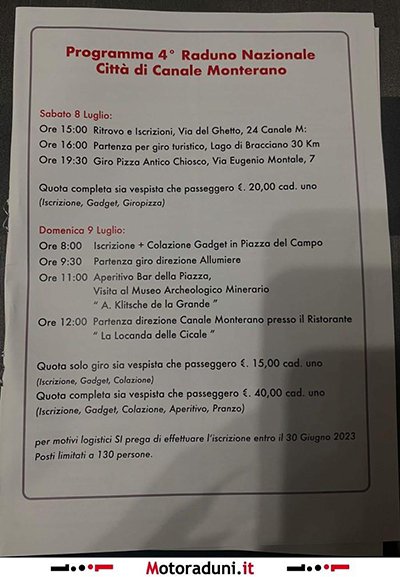 Programma 4° Raduno Nazionale
Città di Canale Monterano

Sabato 8 Luglio:

Ore 15:00 Ritrovo e Iscrizioni, Via del Ghetto, 24 Canale M:
Ore 16:00 Partenza per giro turistico, Lago di Bracciano 30 Km
Ore 19:30 Giro Pizza Antico Chiosco, Via Eugenio Montale, 7

Quota completa sia vespista che passeggero €. 20,00 cad. uno
(Iscrizione, Gadget, Giropizza)

Domenica 9 Luglio:

Ore 8:00 Iscrizione + Colazione Gadget in Piazza del Campo
Ore 9:30 Partenza giro direzione Allumiere
Ore 11:00 Aperitivo Bar della Piazza,
Visita al Museo Archeologico Minerario
" A. Klitsche de la Grande "
Ore 12:00 Partenza direzione Canale Monterano presso il Ristorante
" La Locanda delle Cicale "

Quota solo giro sia vespista che passeggero €. 15,00 cad. uno
(Iscrizione, Gadget, Colazione)
Quota completa sia vespista che passeggero €. 40,00 cad. uno
(Iscrizione, Gadget, Colazione, Aperitivo, Pranzo)

per motivi logistici SI prega di effettuare l'iscrizione entro il 30 Giugno 2023
Posti limitati a 130 persone.

Motoraduni.it